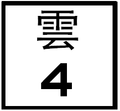 雲
4